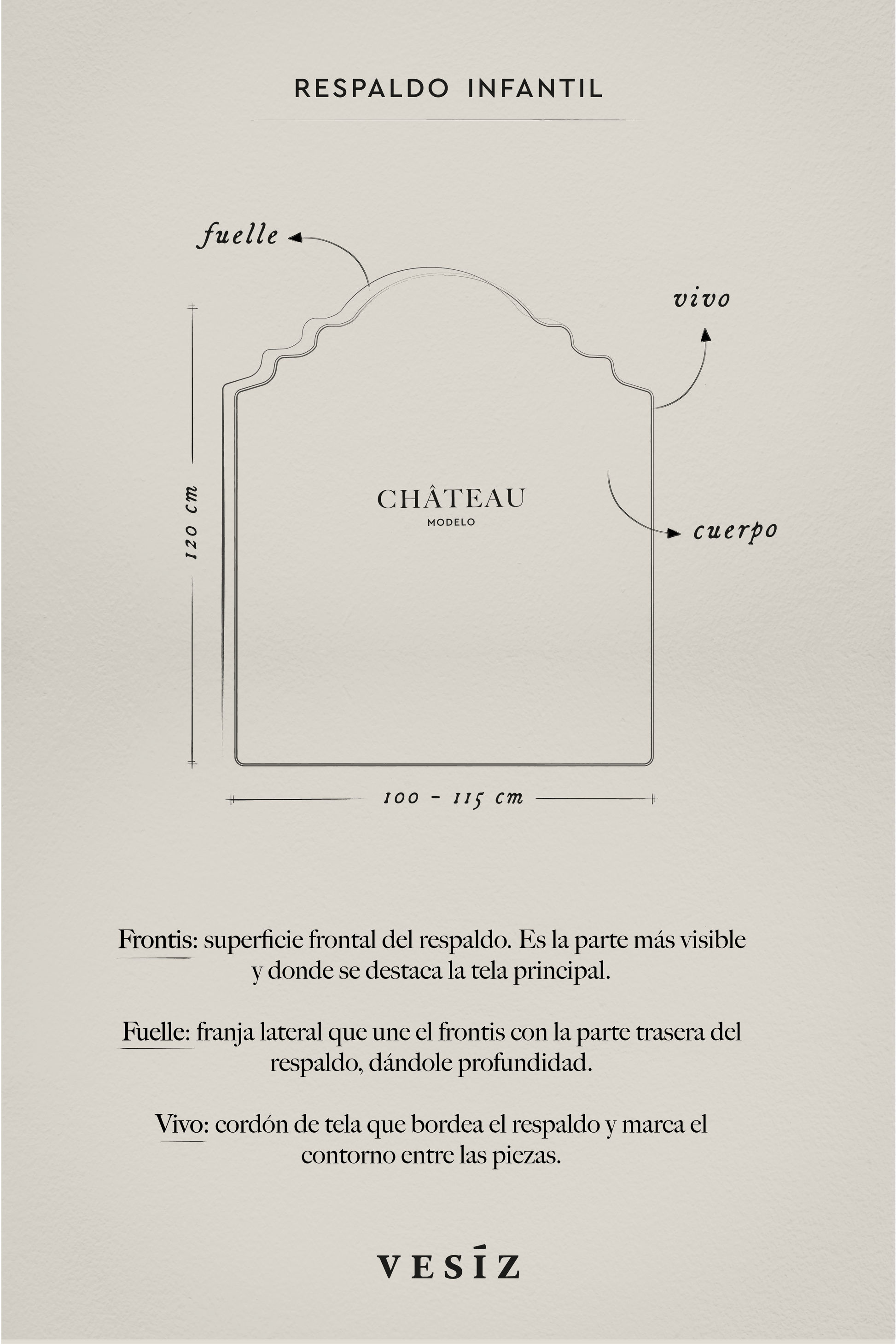 RESPALDO INFANTIL

fuelle

vivo

120 cm

CHÂTEAU
MODELO

cuerpo

100 - 115 cm

Frontis: superficie frontal del respaldo. Es la parte más visible y donde se destaca la tela principal.

Fuelle: franja lateral que une el frontis con la parte trasera del respaldo, dándole profundidad.

Vivo: cordón de tela que bordea el respaldo y marca el contorno entre las piezas.

VESÍZ